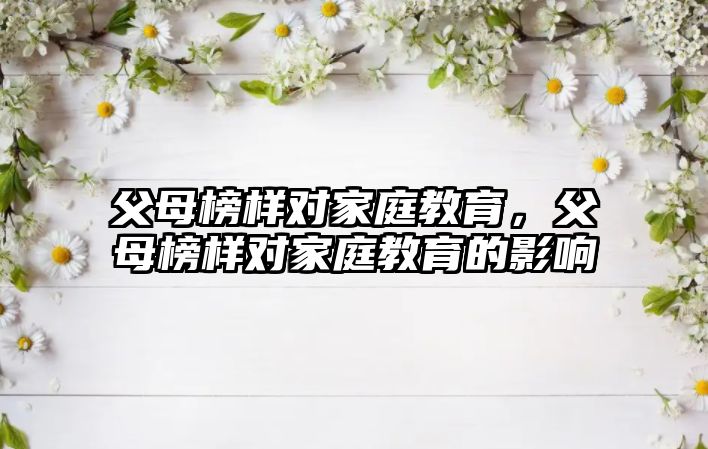 父母榜样对家庭教育，父母榜样对家庭教育的影响